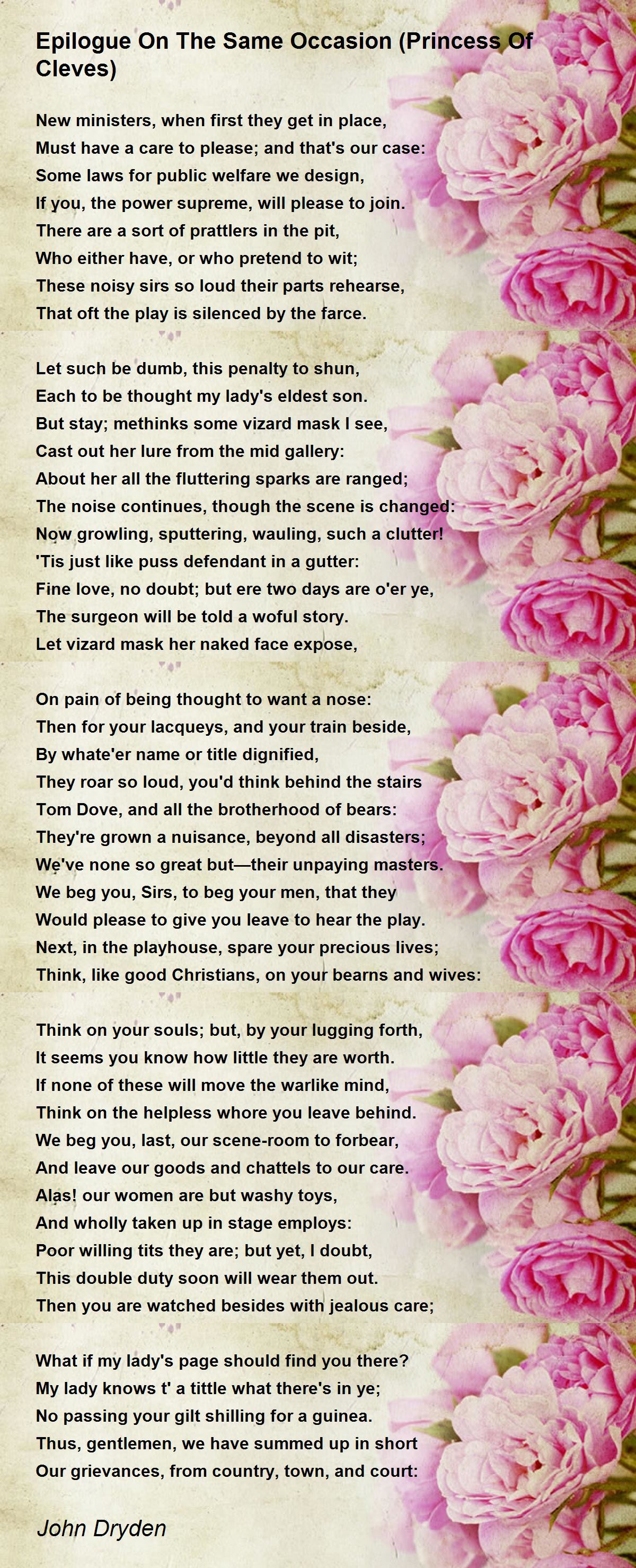 Epilogue On The Same Occasion (Princess Of Cleves)

New ministers, when first they get in place,
Must have a care to please; and that's our case:
Some laws for public welfare we design,
If you, the power supreme, will please to join.
There are a sort of prattlers in the pit,
Who either have, or who pretend to wit;
These noisy sirs so loud their parts rehearse,
That oft the play is silenced by the farce.

Let such be dumb, this penalty to shun,
Each to be thought my lady's eldest son.
But stay; methinks some vizard mask I see,
Cast out her lure from the mid gallery:
About her all the fluttering sparks are ranged;
The noise continues, though the scene is changed:
Now growling, sputtering, wauling, such a clutter!
'Tis just like puss defendant in a gutter:
Fine love, no doubt; but ere two days are o'er ye,
The surgeon will be told a woful story.
Let vizard mask her naked face expose,

On pain of being thought to want a nose:
Then for your lacqueys, and your train beside,
By whate'er name or title dignified,
They roar so loud, you'd think behind the stairs
Tom Dove, and all the brotherhood of bears:
They're grown a nuisance, beyond all disasters;
We've none so great but—their unpaying masters.
We beg you, Sirs, to beg your men, that they
Would please to give you leave to hear the play.
Next, in the playhouse, spare your precious lives;
Think, like good Christians, on your bearns and wives:

Think on your souls; but, by your lugging forth,
It seems you know how little they are worth.
If none of these will move the warlike mind,
Think on the helpless whore you leave behind.
We beg you, last, our scene-room to forbear,
And leave our goods and chattels to our care.
Alas! our women are but washy toys,
And wholly taken up in stage employs:
Poor willing tits they are; but yet, I doubt,
This double duty soon will wear them out.
Then you are watched besides with jealous care;

What if my lady's page should find you there?
My lady knows t' a tittle what there's in ye;
No passing your gilt shilling for a guinea.
Thus, gentlemen, we have summed up in short
Our grievances, from country, town, and court:

John Dryden